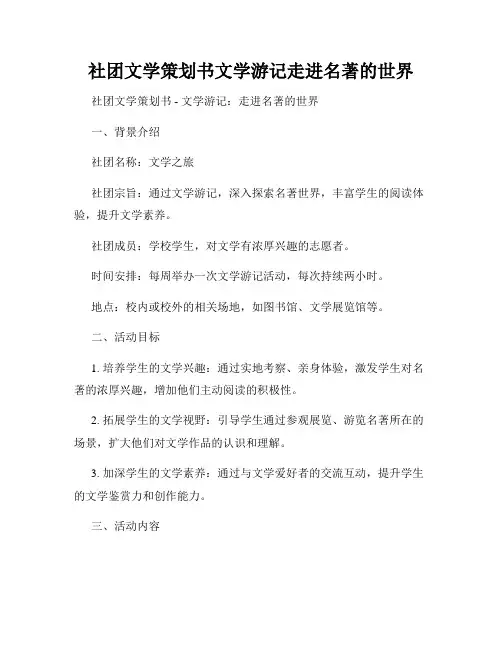 社团文学策划书文学游记走进名著的世界

社团文学策划书 - 文学游记：走进名著的世界

一、背景介绍

社团名称：文学之旅

社团宗旨：通过文学游记，深入探索名著世界，丰富学生的阅读体验，提升文学素养。

社团成员：学校学生，对文学有浓厚兴趣的志愿者。

时间安排：每周举办一次文学游记活动，每次持续两小时。

地点：校内或校外的相关场地，如图书馆、文学展览馆等。

二、活动目标

1. 培养学生的文学兴趣：通过实地考察、亲身体验，激发学生对名著的浓厚兴趣，增加他们主动阅读的积极性。

2. 拓展学生的文学视野：引导学生通过参观展览、游览名著所在的场景，扩大他们对文学作品的认识和理解。

3. 加深学生的文学素养：通过与文学爱好者的交流互动，提升学生的文学鉴赏力和创作能力。

三、活动内容